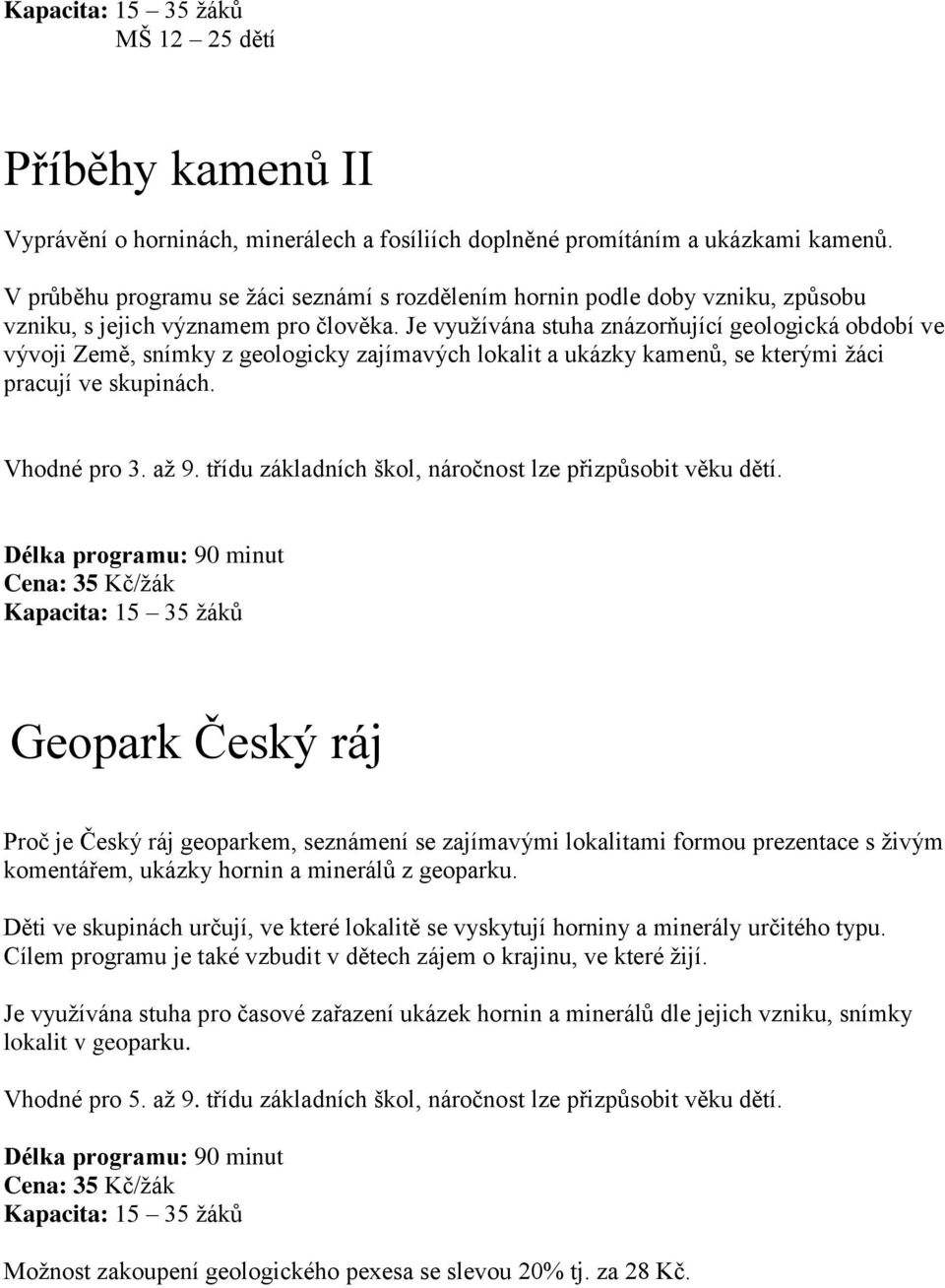 Kapacita: 15 – 35 žáků
MŠ 12 – 25 dětí

Příběhy kamenů II

Vyprávění o horninách, minerálech a fosíliích doplněné promítáním a ukázkami kamenů.

V průběhu programu se žáci seznámí s rozdělením hornin podle doby vzniku, způsobu vzniku, s jejich významem pro člověka. Je využívána stuha znázorňující geologická období ve vývoji Země, snímky z geologicky zajímavých lokalit a ukázky kamenů, se kterými žáci pracují ve skupinách.

Vhodné pro 3. až 9. třídu základních škol, náročnost lze přizpůsobit věku dětí.

Délka programu: 90 minut
Cena: 35 Kč/žák
Kapacita: 15 – 35 žáků

Geopark Český ráj

Proč je Český ráj geoparkem, seznámení se zajímavými lokalitami formou prezentace s živým komentářem, ukázky hornin a minerálů z geoparku.

Děti ve skupinách určují, ve které lokalitě se vyskytují horniny a minerály určitého typu. Cílem programu je také vzbudit v dětech zájem o krajinu, ve které žijí.

Je využívána stuha pro časové zařazení ukázek hornin a minerálů dle jejich vzniku, snímky lokalit v geoparku.

Vhodné pro 5. až 9. třídu základních škol, náročnost lze přizpůsobit věku dětí.

Délka programu: 90 minut
Cena: 35 Kč/žák
Kapacita: 15 – 35 žáků

Možnost zakoupení geologického pexesa se slevou 20% tj. za 28 Kč.